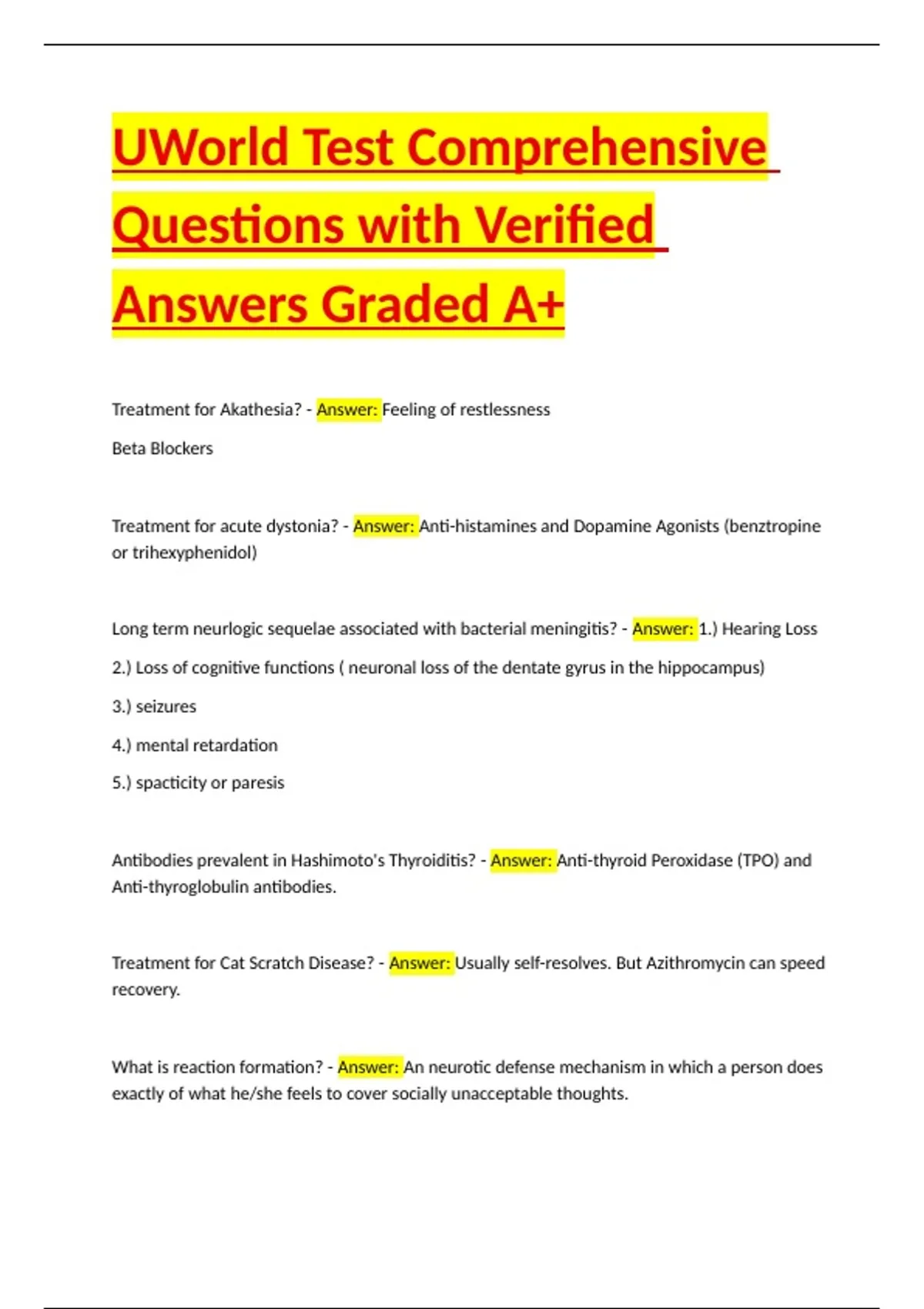 UWorld Test Comprehensive Questions with Verified Answers Graded A+

Treatment for Akathesia? - Answer: Feeling of restlessness

Beta Blockers

Treatment for acute dystonia? - Answer: Anti-histamines and Dopamine Agonists (benztropine or trihexyphenidol)

Long term neurlogic sequelae associated with bacterial meningitis? - Answer: 1.) Hearing Loss

2.) Loss of cognitive functions ( neuronal loss of the dentate gyrus in the hippocampus)

3.) seizures

4.) mental retardation

5.) spacticity or paresis

Antibodies prevalent in Hashimoto's Thyroiditis? - Answer: Anti-thyroid Peroxidase (TPO) and Anti-thyroglobulin antibodies.

Treatment for Cat Scratch Disease? - Answer: Usually self-resolves. But Azithromycin can speed recovery.

What is reaction formation? - Answer: An neurotic defense mechanism in which a person does exactly of what he/she feels to cover socially unacceptable thoughts.